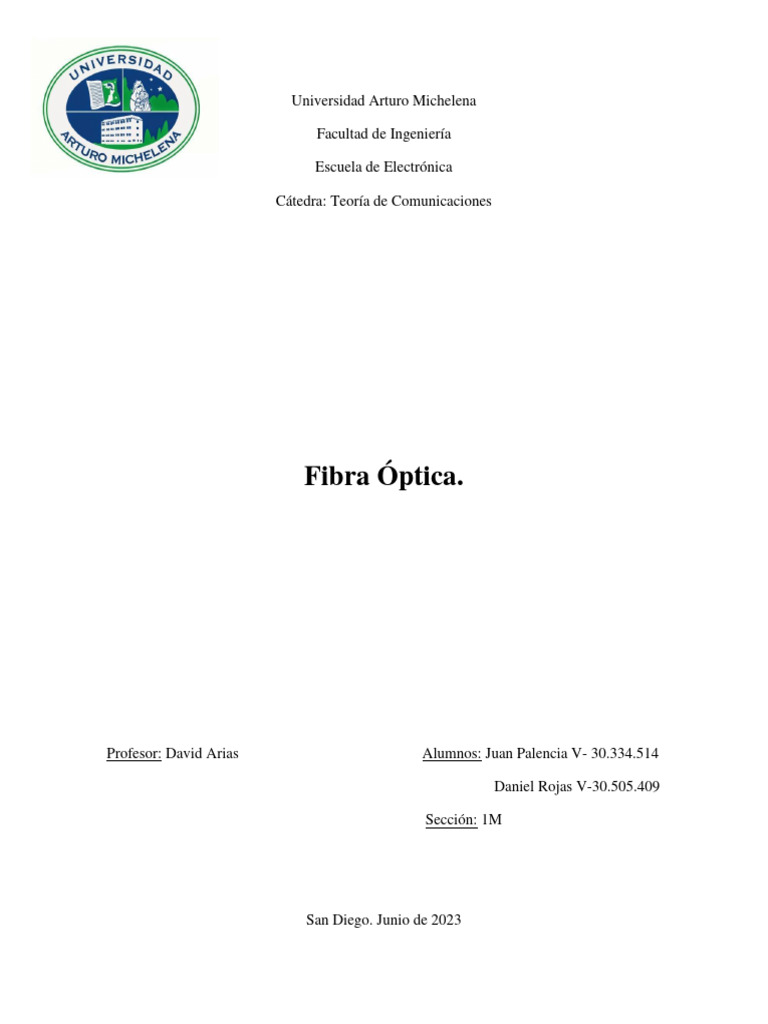 UNIVERSIDAD
ARTURO MICHELENA

Universidad Arturo Michelena

Facultad de Ingeniería

Escuela de Electrónica

Cátedra: Teoría de Comunicaciones

Fibra Óptica.

Profesor: David Arias

Alumnos: Juan Palencia V- 30.334.514

Daniel Rojas V-30.505.409

Sección: 1M

San Diego. Junio de 2023